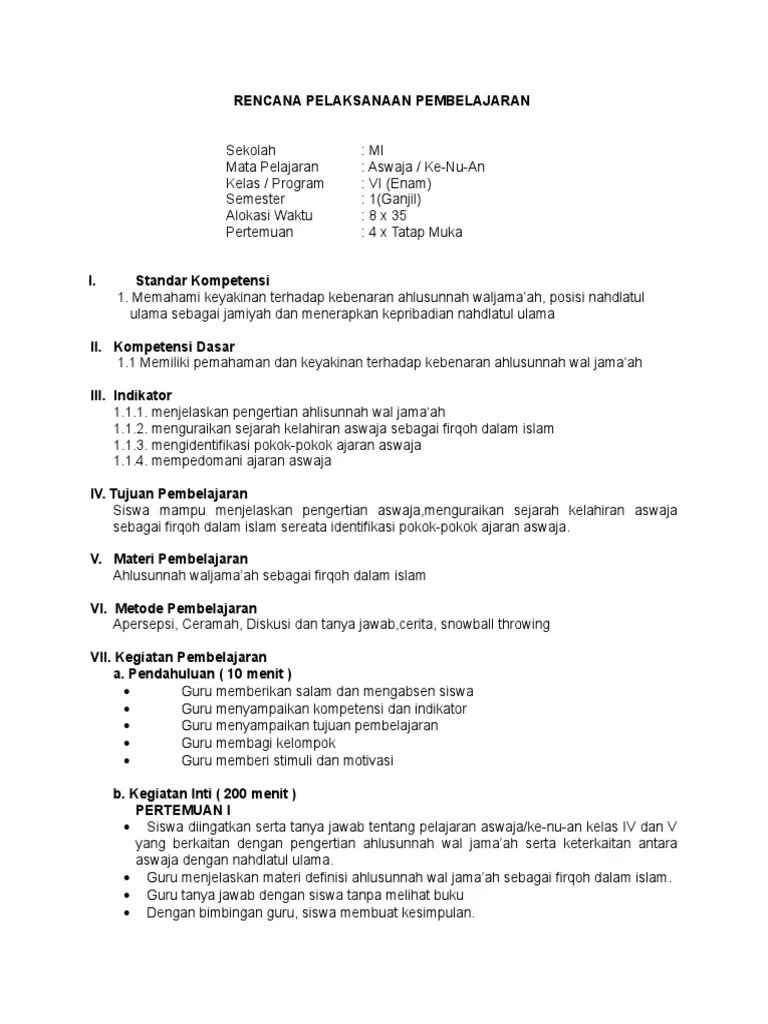 RENCANA PELAKSANAAN PEMBELAJARAN

Sekolah : MI
Mata Pelajaran : Aswaja / Ke-Nu-An
Kelas / Program : VI (Enam)
Semester : 1(Ganjil)
Alokasi Waktu : 8 x 35
Pertemuan : 4 x Tatap Muka

I. Standar Kompetensi
1. Memahami keyakinan terhadap kebenaran ahlusunnah waljama'ah, posisi nahdlatul ulama sebagai jamiyah dan menerapkan kepribadian nahdlatul ulama

II. Kompetensi Dasar
1.1 Memiliki pemahaman dan keyakinan terhadap kebenaran ahlusunnah wal jama'ah

III. Indikator
1.1.1. menjelaskan pengertian ahlisunnah wal jama'ah
1.1.2. menguraikan sejarah kelahiran aswaja sebagai firqoh dalam islam
1.1.3. mengidentifikasi pokok-pokok ajaran aswaja
1.1.4. mempedomani ajaran aswaja

IV. Tujuan Pembelajaran
Siswa mampu menjelaskan pengertian aswaja,menguraikan sejarah kelahiran aswaja sebagai firqoh dalam islam sereata identifikasi pokok-pokok ajaran aswaja.

V. Materi Pembelajaran
Ahlusunnah waljama'ah sebagai firqoh dalam islam

VI. Metode Pembelajaran
Apersepsi, Ceramah, Diskusi dan tanya jawab,cerita, snowball throwing

VII. Kegiatan Pembelajaran
a. Pendahuluan ( 10 menit )
• Guru memberikan salam dan mengabsen siswa
• Guru menyampaikan kompetensi dan indikator
• Guru menyampaikan tujuan pembelajaran
• Guru membagi kelompok
• Guru memberi stimuli dan motivasi

b. Kegiatan Inti ( 200 menit )
PERTEMUAN I
• Siswa diingatkan serta tanya jawab tentang pelajaran aswaja/ke-nu-an kelas IV dan V yang berkaitan dengan pengertian ahlusunnah wal jama'ah serta keterkaitan antara aswaja dengan nahdlatul ulama.
• Guru menjelaskan materi definisi ahlusunnah wal jama'ah sebagai firqoh dalam islam.
• Guru tanya jawab dengan siswa tanpa melihat buku
• Dengan bimbingan guru, siswa membuat kesimpulan.